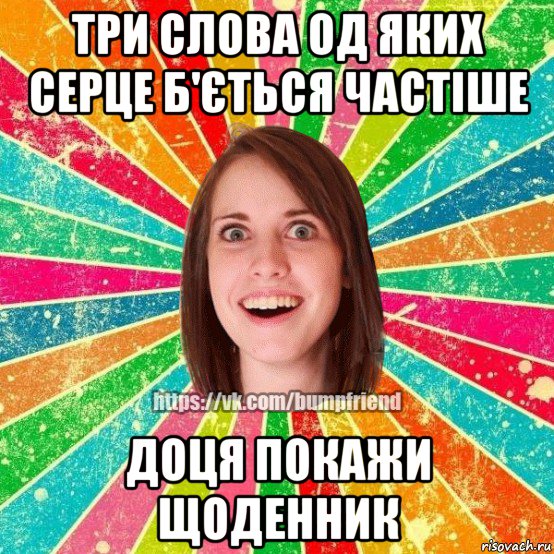 ТРИ СЛОВА ОД ЯКИХ СЕРЦЕ Б'ЄТЬСЯ ЧАСТІШЕ

https://vk.com/bumpfriend

ДОЦЯ ПОКАЖИ ЩОДЕННИК

risovach.ru